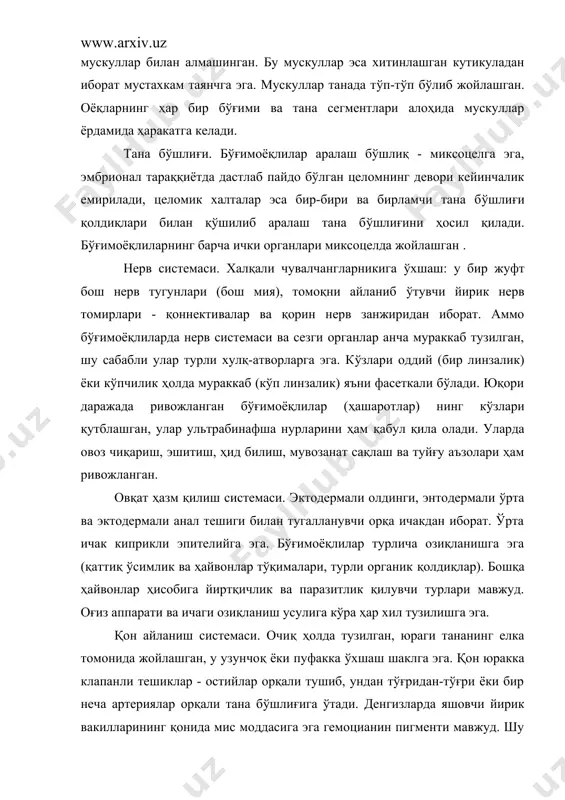 www.arxiv.uz
мускуллар билан алмашинган. Бу мускуллар эса хитинлашган кутикуладан иборат мустахкам таянчга эга. Мускуллар танада тўп-тўп бўлиб жойлашган. Оёқларнинг ҳар бир бўғими ва тана сегментлари алоҳида мускуллар ёрдамида ҳаракатга келади.

Тана бўшлиғи. Бўғимоёқлилар аралаш бўшлиқ - миксоцелга эга, эмбрионал тараққиётда дастлаб пайдо бўлган целомнинг девори кейинчалик емирилади, целомик халталар эса бир-бири ва бирламчи тана бўшлиғи қолдиқлари билан қўшилиб аралаш тана бўшлиғини ҳосил қилади. Бўғимоёқлиларнинг барча ички органлари миксоцелда жойлашган .

Нерв системаси. Халқали чувалчангларникига ўхшаш: у бир жуфт бош нерв тугунлари (бош мия), томоқни айланиб ўтувчи йирик нерв томирлари - қоннективалар ва қорин нерв занжиридан иборат. Аммо бўғимоёқлиларда нерв системаси ва сезги органлар анча мураккаб тузилган, шу сабабли улар турли хулқ-атворларга эга. Кўзлари оддий (бир линзалик) ёки кўпчилик ҳолда мураккаб (кўп линзалик) яъни фасеткали бўлади. Юқори даражада ривожланган бўғимоёқлилар (ҳашаротлар) нинг кўзлари қутблашган, улар ультрабинафша нурларини ҳам қабул қила олади. Уларда овоз чиқариш, эшитиш, ҳид билиш, мувозанат сақлаш ва туйғу аъзолари ҳам ривожланган.

Овқат ҳазм қилиш системаси. Эктодермали олдинги, энтодермали ўрта ва эктодермали анал тешиги билан тугалланувчи орқа ичакдан иборат. Ўрта ичак киприкли эпителийга эга. Бўғимоёқлилар турлича озиқланишга эга (қаттиқ ўсимлик ва ҳайвонлар тўқималари, турли органик қолдиқлар). Бошқа ҳайвонлар ҳисобига йиртқичлик ва паразитлик қилувчи турлари мавжуд. Оғиз аппарати ва ичаги озиқланиш усулига кўра ҳар хил тузилишга эга.

Қон айланиш системаси. Очиқ ҳолда тузилган, юраги тананинг елка томонида жойлашган, у узунчоқ ёки пуфакка ўхшаш шаклга эга. Қон юракка клапанли тешиклар - остийлар орқали тушиб, ундан тўғридан-тўғри ёки бир неча артериялар орқали тана бўшлиғига ўтади. Денгизларда яшовчи йирик вакилларининг қонида мис моддасига эга гемоцианин пигменти мавжуд. Шу